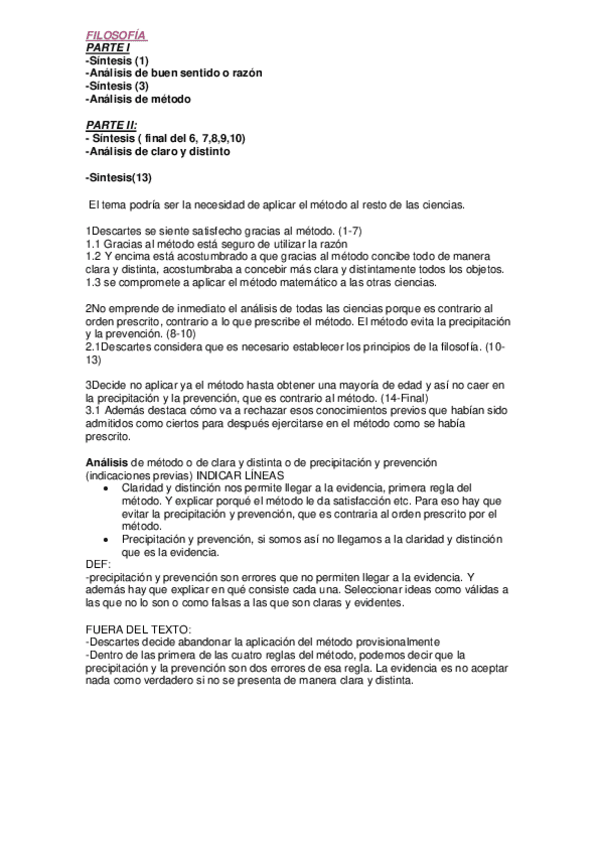 FILOSOFÍA
PARTE I
-Síntesis (1)
-Análisis de buen sentido o razón
-Síntesis (3)
-Análisis de método

PARTE II:
- Síntesis ( final del 6, 7,8,9,10)
-Análisis de claro y distinto

-Síntesis(13)

El tema podría ser la necesidad de aplicar el método al resto de las ciencias.

1Descartes se siente satisfecho gracias al método. (1-7)
1.1 Gracias al método está seguro de utilizar la razón
1.2 Y encima está acostumbrado a que gracias al método concibe todo de manera clara y distinta, acostumbraba a concebir más clara y distintamente todos los objetos.
1.3 se compromete a aplicar el método matemático a las otras ciencias.

2No emprende de inmediato el análisis de todas las ciencias porque es contrario al orden prescrito, contrario a lo que prescribe el método. El método evita la precipitación y la prevención. (8-10)
2.1Descartes considera que es necesario establecer los principios de la filosofía. (10-13)

3Decide no aplicar ya el método hasta obtener una mayoría de edad y así no caer en la precipitación y la prevención, que es contrario al método. (14-Final)
3.1 Además destaca cómo va a rechazar esos conocimientos previos que habían sido admitidos como ciertos para después ejercitarse en el método como se había prescrito.

Análisis de método o de clara y distinta o de precipitación y prevención (indicaciones previas) INDICAR LÍNEAS
• Claridad y distinción nos permite llegar a la evidencia, primera regla del método. Y explicar porqué el método le da satisfacción etc. Para eso hay que evitar la precipitación y prevención, que es contraria al orden prescrito por el método.
• Precipitación y prevención, si somos así no llegamos a la claridad y distinción que es la evidencia.
DEF:
-precipitación y prevención son errores que no permiten llegar a la evidencia. Y además hay que explicar en qué consiste cada una. Seleccionar ideas como válidas a las que no lo son o como falsas a las que son claras y evidentes.

FUERA DEL TEXTO:
-Descartes decide abandonar la aplicación del método provisionalmente
-Dentro de las primera de las cuatro reglas del método, podemos decir que la precipitación y la prevención son dos errores de esa regla. La evidencia es no aceptar nada como verdadero si no se presenta de manera clara y distinta.